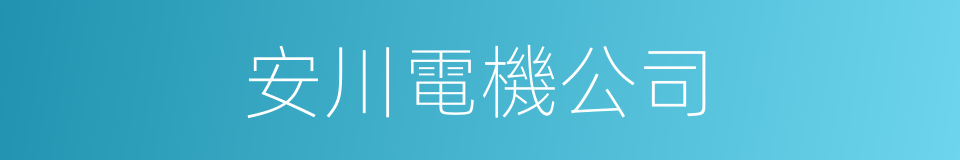 安川電機公司